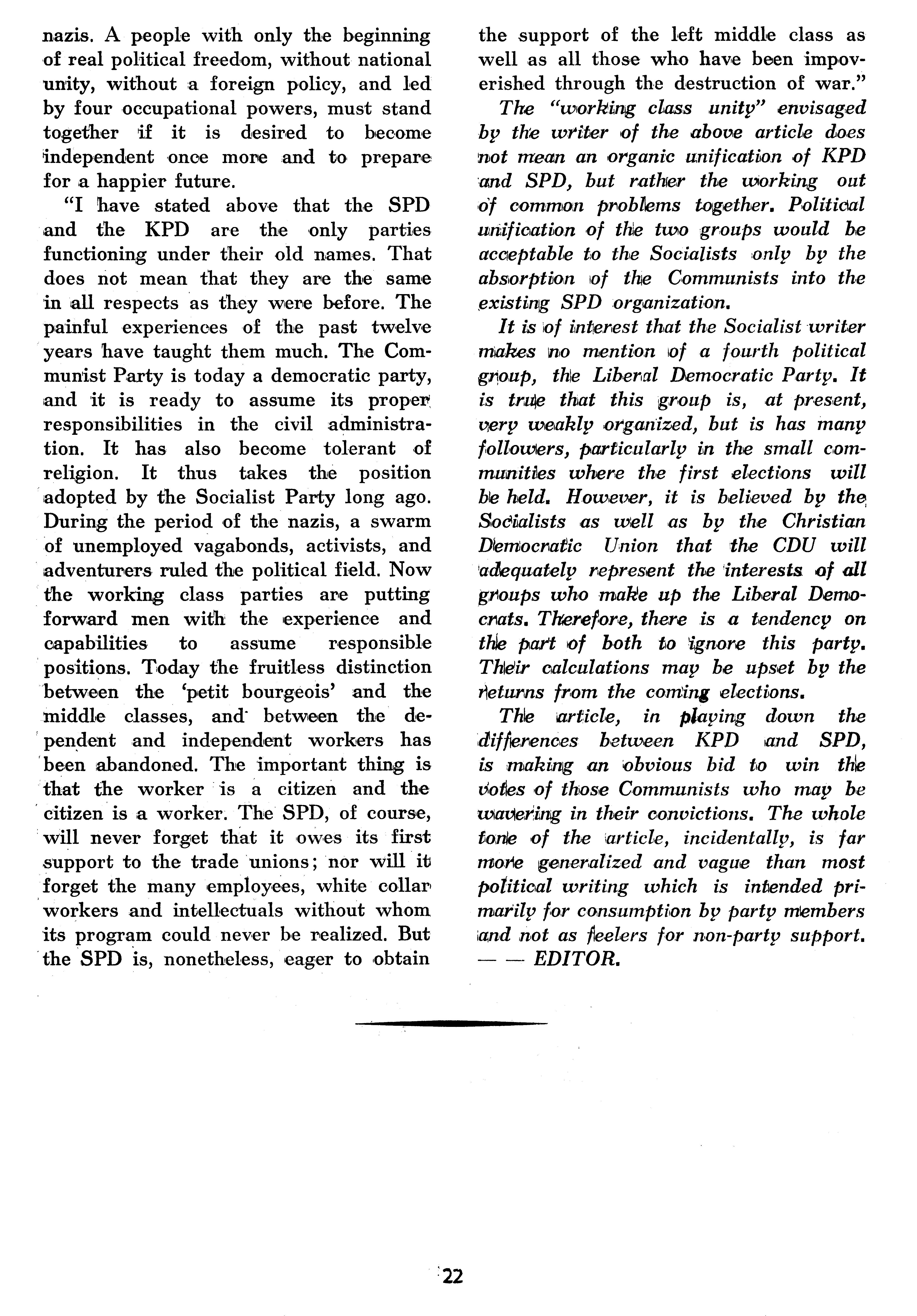 nazis. A people with only the beginning of real political freedom, without national unity, without a foreign policy, and led by four occupational powers, must stand together if it is desired to become independent once more and to prepare for a happier future.

"I have stated above that the SPD and the KPD are the only parties functioning under their old names. That does not mean that they are the same in all respects as they were before. The painful experiences of the past twelve years have taught them much. The Communist Party is today a democratic party, and it is ready to assume its proper responsibilities in the civil administration. It has also become tolerant of religion. It thus takes the position adopted by the Socialist Party long ago. During the period of the nazis, a swarm of unemployed vagabonds, activists, and adventurers ruled the political field. Now the working class parties are putting forward men with the experience and capabilities to assume responsible positions. Today the fruitless distinction between the 'petit bourgeois' and the middle classes, and between the dependent and independent workers has been abandoned. The important thing is that the worker is a citizen and the citizen is a worker. The SPD, of course, will never forget that it owes its first support to the trade unions; nor will it forget the many employees, white collar workers and intellectuals without whom its program could never be realized. But the SPD is, nonetheless, eager to obtain the support of the left middle class as well as all those who have been impoverished through the destruction of war."

The "working class unity" envisaged by the writer of the above article does not mean an organic unification of KPD and SPD, but rather the working out of common problems together. Political unification of the two groups would be acceptable to the Socialists only by the absorption of the Communists into the existing SPD organization.

It is of interest that the Socialist writer makes no mention of a fourth political group, the Liberal Democratic Party. It is true that this group is, at present, very weakly organized, but is has many followers, particularly in the small communities where the first elections will be held. However, it is believed by the Socialists as well as by the Christian Democratic Union that the CDU will adequately represent the interests of all groups who make up the Liberal Democrats. Therefore, there is a tendency on the part of both to ignore this party. Their calculations may be upset by the returns from the coming elections.

The article, in playing down the differences between KPD and SPD, is making an obvious bid to win the votes of those Communists who may be wavering in their convictions. The whole tone of the article, incidentally, is far more generalized and vague than most political writing which is intended primarily for consumption by party members and not as feelers for non-party support. — — EDITOR.

22